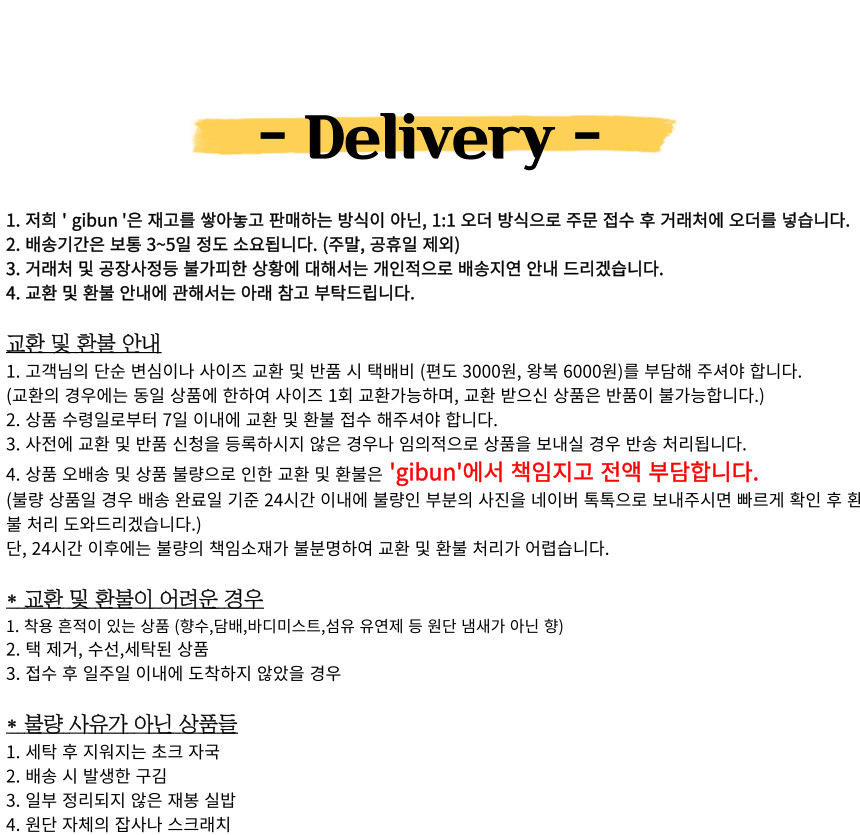 - Delivery -

1. 저희 ' gibun '은 재고를 쌓아놓고 판매하는 방식이 아닌, 1:1 오더 방식으로 주문 접수 후 거래처에 오더를 넣습니다.
2. 배송기간은 보통 3~5일 정도 소요됩니다. (주말, 공휴일 제외)
3. 거래처 및 공장사정등 불가피한 상황에 대해서는 개인적으로 배송지연 안내 드리겠습니다.
4. 교환 및 환불 안내에 관해서는 아래 참고 부탁드립니다.

교환 및 환불 안내
1. 고객님의 단순 변심이나 사이즈 교환 및 반품 시 택배비 (편도 3000원, 왕복 6000원)를 부담해 주셔야 합니다.
(교환의 경우에는 동일 상품에 한하여 사이즈 1회 교환가능하며, 교환 받으신 상품은 반품이 불가능합니다.)
2. 상품 수령일로부터 7일 이내에 교환 및 환불 접수 해주셔야 합니다.
3. 사전에 교환 및 반품 신청을 등록하시지 않은 경우나 임의적으로 상품을 보내실 경우 반송 처리됩니다.
4. 상품 오배송 및 상품 불량으로 인한 교환 및 환불은 'gibun'에서 책임지고 전액 부담합니다.
(불량 상품일 경우 배송 완료일 기준 24시간 이내에 불량인 부분의 사진을 네이버 톡톡으로 보내주시면 빠르게 확인 후 환불 처리 도와드리겠습니다.)
단, 24시간 이후에는 불량의 책임소재가 불분명하여 교환 및 환불 처리가 어렵습니다.

* 교환 및 환불이 어려운 경우
1. 착용 흔적이 있는 상품 (향수,담배,바디미스트,섬유 유연제 등 원단 냄새가 아닌 향)
2. 택 제거, 수선,세탁된 상품
3. 접수 후 일주일 이내에 도착하지 않았을 경우

* 불량 사유가 아닌 상품들
1. 세탁 후 지워지는 초크 자국
2. 배송 시 발생한 구김
3. 일부 정리되지 않은 재봉 실밥
4. 원단 자체의 잡사나 스크래치